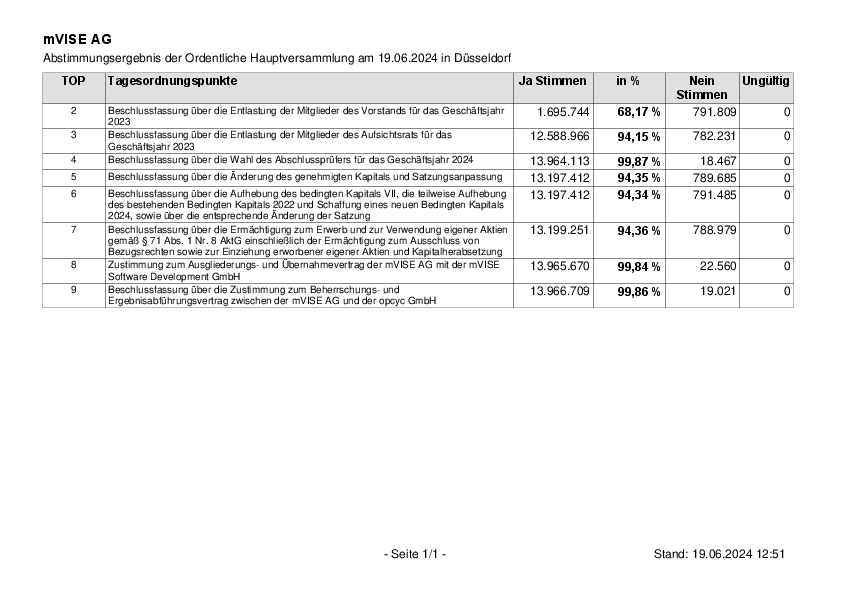 mVISE AG

Abstimmungsergebnis der Ordentliche Hauptversammlung am 19.06.2024 in Düsseldorf

| TOP | Tagesordnungspunkte | Ja Stimmen | in % | Nein Stimmen | Ungültig |
|---|---|---|---|---|---|
| 2 | Beschlussfassung über die Entlastung der Mitglieder des Vorstands für das Geschäftsjahr 2023 | 1.695.744 | 68,17 % | 791.809 | 0 |
| 3 | Beschlussfassung über die Entlastung der Mitglieder des Aufsichtsrats für das Geschäftsjahr 2023 | 12.588.966 | 94,15 % | 782.231 | 0 |
| 4 | Beschlussfassung über die Wahl des Abschlussprüfers für das Geschäftsjahr 2024 | 13.964.113 | 99,87 % | 18.467 | 0 |
| 5 | Beschlussfassung über die Änderung des genehmigten Kapitals und Satzungsanpassung | 13.197.412 | 94,35 % | 789.685 | 0 |
| 6 | Beschlussfassung über die Aufhebung des bedingten Kapitals VII, die teilweise Aufhebung des bestehenden Bedingten Kapitals 2022 und Schaffung eines neuen Bedingten Kapitals 2024, sowie über die entsprechende Änderung der Satzung | 13.197.412 | 94,34 % | 791.485 | 0 |
| 7 | Beschlussfassung über die Ermächtigung zum Erwerb und zur Verwendung eigener Aktien gemäß § 71 Abs. 1 Nr. 8 AktG einschließlich der Ermächtigung zum Ausschluss von Bezugsrechten sowie zur Einziehung erworbener eigener Aktien und Kapitalherabsetzung | 13.199.251 | 94,36 % | 788.979 | 0 |
| 8 | Zustimmung zum Ausgliederungs- und Übernahmevertrag der mVISE AG mit der mVISE Software Development GmbH | 13.965.670 | 99,84 % | 22.560 | 0 |
| 9 | Beschlussfassung über die Zustimmung zum Beherrschungs- und Ergebnisabführungsvertrag zwischen der mVISE AG und der opcyc GmbH | 13.966.709 | 99,86 % | 19.021 | 0 |

- Seite 1/1 -

Stand: 19.06.2024 12:51